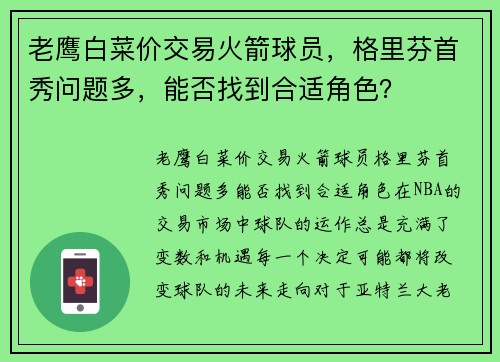 老鹰白菜价交易火箭球员，格里芬首秀问题多，能否找到合适角色?

老鹰白菜价交易火箭球员格里芬首秀问题多能否找到合适角色在NBA的交易市场中球队的运作总是充满了变数和机遇每一个决定可能都将改变球队的未来走向对于亚特兰大老